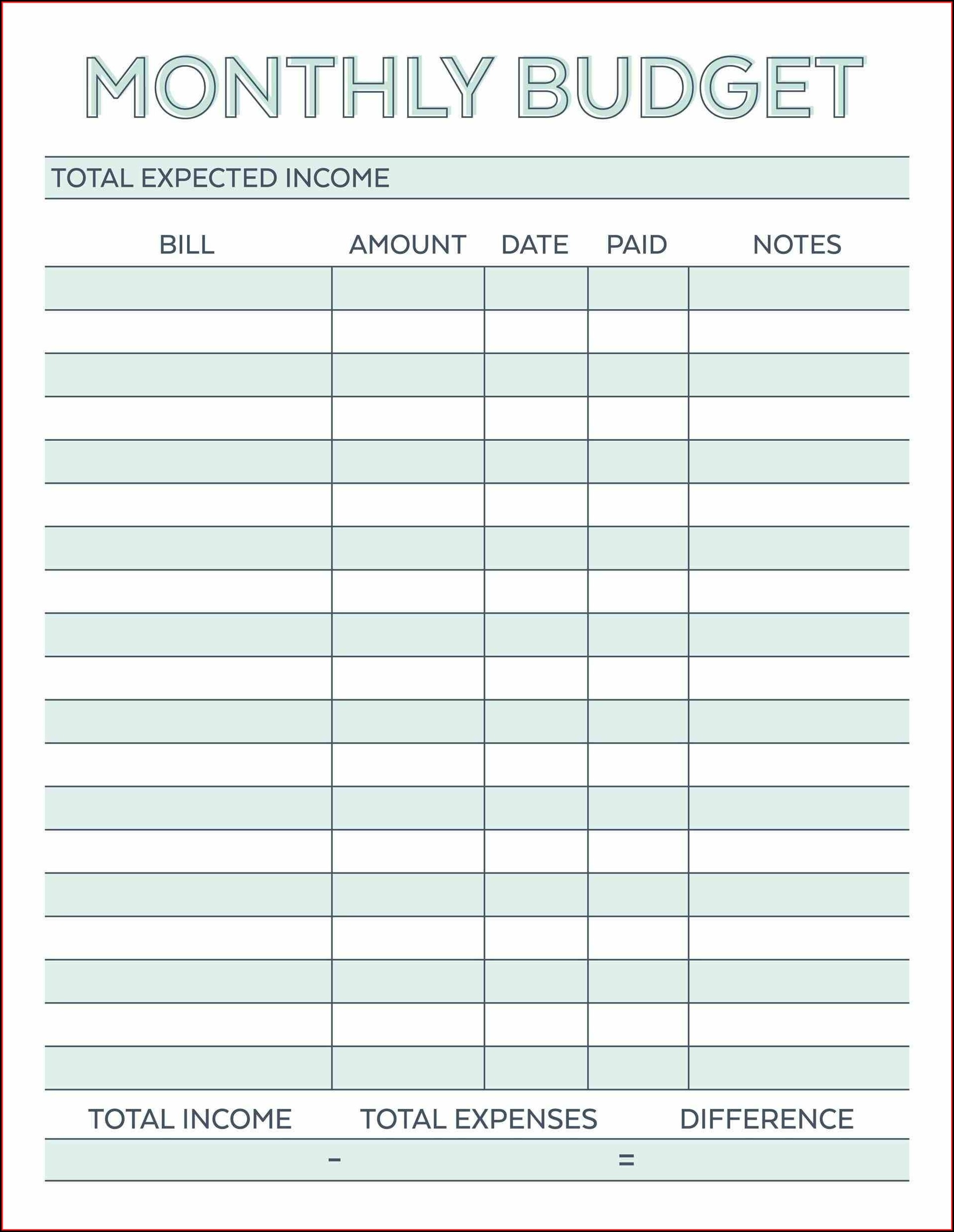 MONTHLY BUDGET

TOTAL EXPECTED INCOME

| BILL | AMOUNT | DATE | PAID | NOTES |
|---|---|---|---|---|
| | | | | |
| | | | | |
| | | | | |
| | | | | |
| | | | | |
| | | | | |
| | | | | |
| | | | | |
| | | | | |
| | | | | |
| | | | | |
| | | | | |
| | | | | |
| | | | | |
| | | | | |
| | | | | |
| | | | | |
| | | | | |
| | | | | |

TOTAL INCOME TOTAL EXPENSES DIFFERENCE

- =